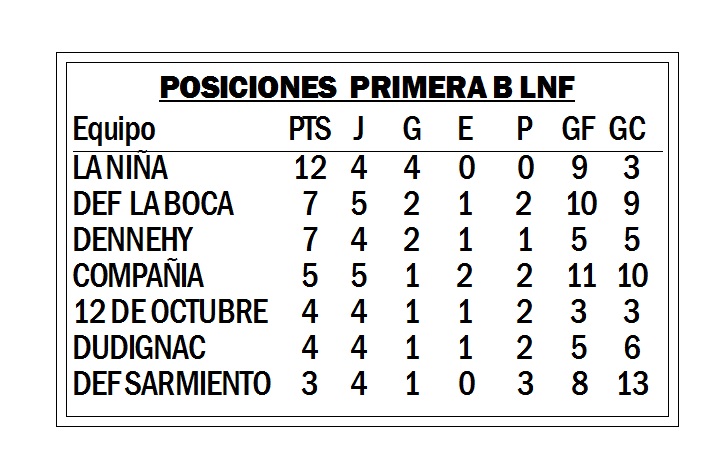 POSICIONES PRIMERA B LNF

| Equipo | PTS | J | G | E | P | GF | GC |
|---|---|---|---|---|---|---|---|
| LA NIÑA | 12 | 4 | 4 | 0 | 0 | 9 | 3 |
| DEF LA BOCA | 7 | 5 | 2 | 1 | 2 | 10 | 9 |
| DENNEHY | 7 | 4 | 2 | 1 | 1 | 5 | 5 |
| COMPAÑIA | 5 | 5 | 1 | 2 | 2 | 11 | 10 |
| 12 DE OCTUBRE | 4 | 4 | 1 | 1 | 2 | 3 | 3 |
| DUDIGNAC | 4 | 4 | 1 | 1 | 2 | 5 | 6 |
| DEF SARMIENTO | 3 | 4 | 1 | 0 | 3 | 8 | 13 |